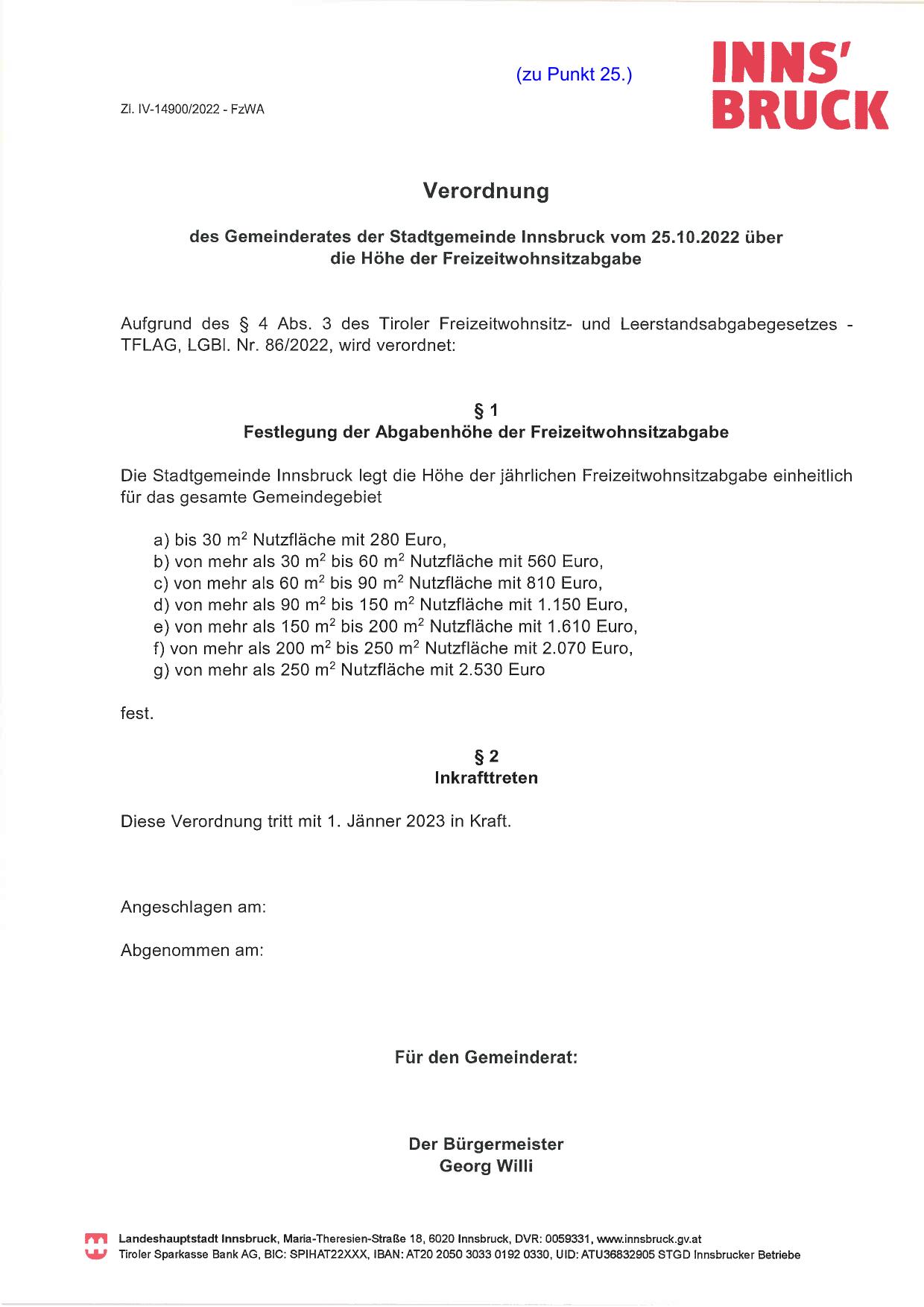 (zu Punkt 25.)

INNS' BRUCK

Zl. IV-14900/2022 - FzWA

Verordnung

des Gemeinderates der Stadtgemeinde Innsbruck vom 25.10.2022 über die Höhe der Freizeitwohnsitzabgabe

Aufgrund des § 4 Abs. 3 des Tiroler Freizeitwohnsitz- und Leerstandsabgabegesetzes - TFLAG, LGBl. Nr. 86/2022, wird verordnet:

§ 1
Festlegung der Abgabenhöhe der Freizeitwohnsitzabgabe

Die Stadtgemeinde Innsbruck legt die Höhe der jährlichen Freizeitwohnsitzabgabe einheitlich für das gesamte Gemeindegebiet

a) bis 30 $m^2$ Nutzfläche mit 280 Euro,
b) von mehr als 30 $m^2$ bis 60 $m^2$ Nutzfläche mit 560 Euro,
c) von mehr als 60 $m^2$ bis 90 $m^2$ Nutzfläche mit 810 Euro,
d) von mehr als 90 $m^2$ bis 150 $m^2$ Nutzfläche mit 1.150 Euro,
e) von mehr als 150 $m^2$ bis 200 $m^2$ Nutzfläche mit 1.610 Euro,
f) von mehr als 200 $m^2$ bis 250 $m^2$ Nutzfläche mit 2.070 Euro,
g) von mehr als 250 $m^2$ Nutzfläche mit 2.530 Euro

fest.

§ 2
Inkrafttreten

Diese Verordnung tritt mit 1. Jänner 2023 in Kraft.

Angeschlagen am:

Abgenommen am:

Für den Gemeinderat:

Der Bürgermeister
Georg Willi

Landeshauptstadt Innsbruck, Maria-Theresien-Straße 18, 6020 Innsbruck, DVR: 0059331, www.innsbruck.gv.at
Tiroler Sparkasse Bank AG, BIC: SPIHAT22XXX, IBAN: AT20 2050 3033 0192 0330, UID: ATU36832905 STGD Innsbrucker Betriebe